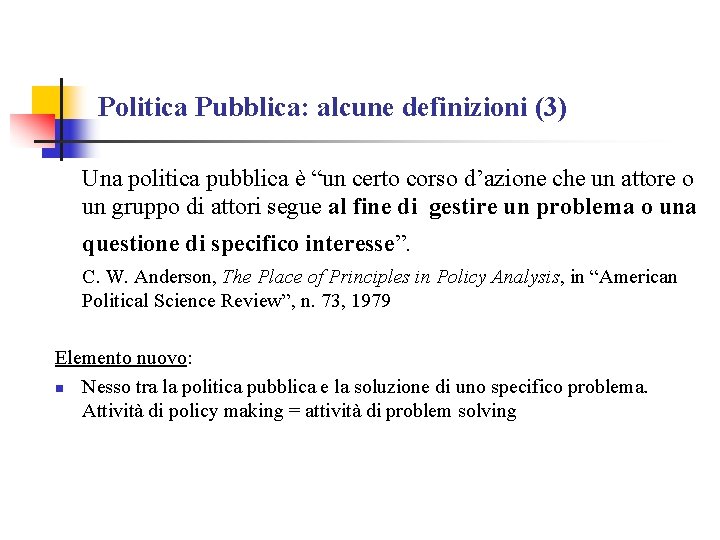 Politica Pubblica: alcune definizioni (3)

Una politica pubblica è “un certo corso d’azione che un attore o un gruppo di attori segue al fine di gestire un problema o una questione di specifico interesse”.

C. W. Anderson, The Place of Principles in Policy Analysis, in “American Political Science Review”, n. 73, 1979

Elemento nuovo:

Nesso tra la politica pubblica e la soluzione di uno specifico problema. Attività di policy making = attività di problem solving